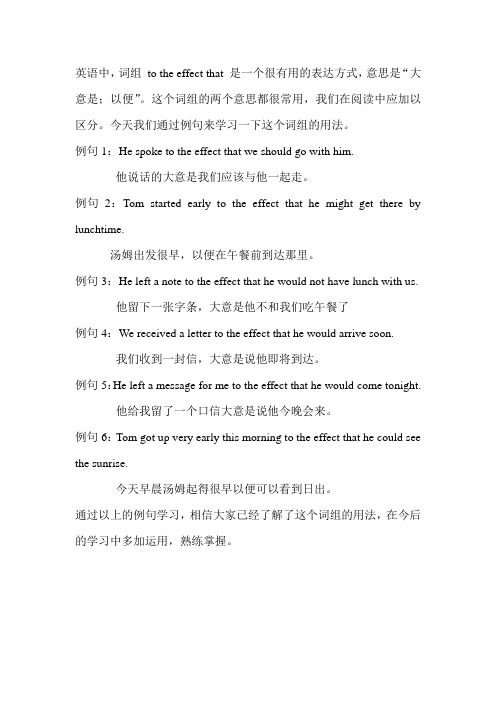 英语中，词组 to the effect that 是一个很有用的表达方式，意思是“大意是；以便”。这个词组的两个意思都很常用，我们在阅读中应加以区分。今天我们通过例句来学习一下这个词组的用法。

例句 1：He spoke to the effect that we should go with him.

他说话的大意是我们应该与他一起走。

例句 2：Tom started early to the effect that he might get there by lunchtime.

汤姆出发很早，以便在午餐前到达那里。

例句 3：He left a note to the effect that he would not have lunch with us.

他留下一张字条，大意是他不和我们吃午餐了

例句 4：We received a letter to the effect that he would arrive soon.

我们收到一封信，大意是说他即将到达。

例句 5：He left a message for me to the effect that he would come tonight.

他给我留了一个口信大意是说他今晚会来。

例句 6：Tom got up very early this morning to the effect that he could see the sunrise.

今天早晨汤姆起得很早以便可以看到日出。

通过以上的例句学习，相信大家已经了解了这个词组的用法，在今后的学习中多加运用，熟练掌握。